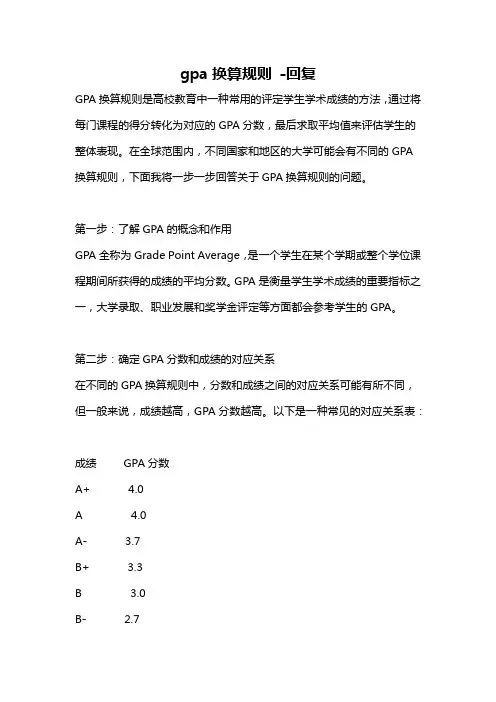 gpa 换算规则 -回复

GPA 换算规则是高校教育中一种常用的评定学生学术成绩的方法，通过将每门课程的得分转化为对应的 GPA 分数，最后求取平均值来评估学生的整体表现。在全球范围内，不同国家和地区的大学可能会有不同的 GPA 换算规则，下面我将一步一步回答关于 GPA 换算规则的问题。

第一步：了解 GPA 的概念和作用
GPA 全称为 Grade Point Average，是一个学生在某个学期或整个学位课程期间所获得的成绩的平均分数。GPA 是衡量学生学术成绩的重要指标之一，大学录取、职业发展和奖学金评定等方面都会参考学生的 GPA。

第二步：确定 GPA 分数和成绩的对应关系
在不同的 GPA 换算规则中，分数和成绩之间的对应关系可能有所不同，但一般来说，成绩越高，GPA 分数越高。以下是一种常见的对应关系表：

| 成绩 | GPA 分数 |
|---|---|
| A+ | 4.0 |
| A | 4.0 |
| A- | 3.7 |
| B+ | 3.3 |
| B | 3.0 |
| B- | 2.7 |